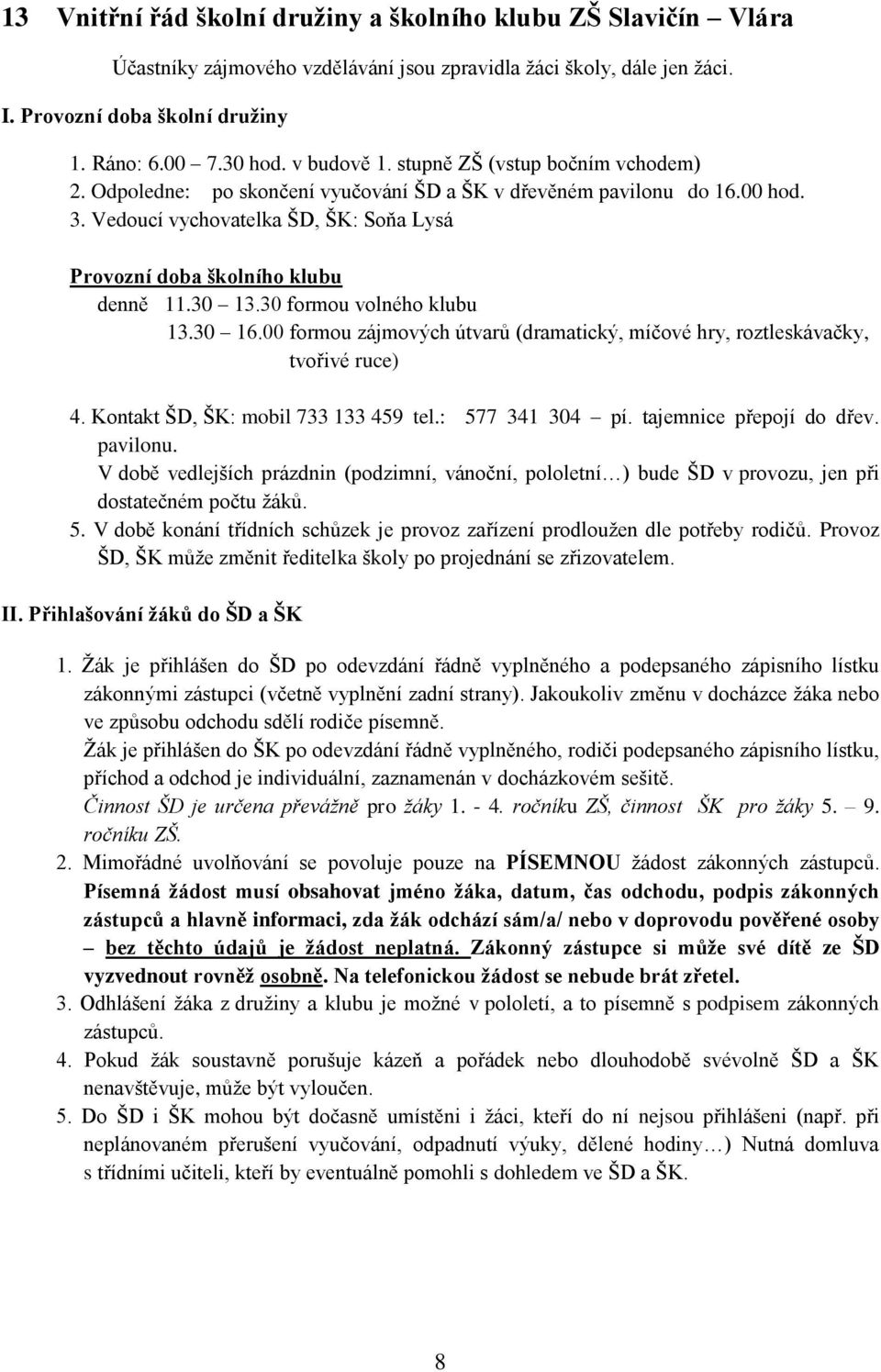 13 Vnitřní řád školní družiny a školního klubu ZŠ Slavičín – Vlára

Účastníky zájmového vzdělávání jsou zpravidla žáci školy, dále jen žáci.

I. Provozní doba školní družiny

1. Ráno: 6.00 – 7.30 hod. v budově 1. stupně ZŠ (vstup bočním vchodem)
2. Odpoledne: po skončení vyučování ŠD a ŠK v dřevěném pavilonu do 16.00 hod.
3. Vedoucí vychovatelka ŠD, ŠK: Soňa Lysá

Provozní doba školního klubu
denně 11.30 – 13.30 formou volného klubu
13.30 – 16.00 formou zájmových útvarů (dramatický, míčové hry, roztleskávačky, tvořivé ruce)

4. Kontakt ŠD, ŠK: mobil 733 133 459 tel.: 577 341 304 – pí. tajemnice přepojí do dřev. pavilonu.
V době vedlejších prázdnin (podzimní, vánoční, pololetní…) bude ŠD v provozu, jen při dostatečném počtu žáků.
5. V době konání třídních schůzek je provoz zařízení prodloužen dle potřeby rodičů. Provoz ŠD, ŠK může změnit ředitelka školy po projednání se zřizovatelem.

II. Přihlašování žáků do ŠD a ŠK

1. Žák je přihlášen do ŠD po odevzdání řádně vyplněného a podepsaného zápisního lístku zákonnými zástupci (včetně vyplnění zadní strany). Jakoukoliv změnu v docházce žáka nebo ve způsobu odchodu sdělí rodiče písemně.
Žák je přihlášen do ŠK po odevzdání řádně vyplněného, rodiči podepsaného zápisního lístku, příchod a odchod je individuální, zaznamenán v docházkovém sešitě.
Činnost ŠD je určena převážně pro žáky 1. - 4. ročníku ZŠ, činnost ŠK pro žáky 5. – 9. ročníku ZŠ.
2. Mimořádné uvolňování se povoluje pouze na PÍSEMNOU žádost zákonných zástupců. Písemná žádost musí obsahovat jméno žáka, datum, čas odchodu, podpis zákonných zástupců a hlavně informaci, zda žák odchází sám/a/ nebo v doprovodu pověřené osoby – bez těchto údajů je žádost neplatná. Zákonný zástupce si může své dítě ze ŠD vyzvednout rovněž osobně. Na telefonickou žádost se nebude brát zřetel.
3. Odhlášení žáka z družiny a klubu je možné v pololetí, a to písemně s podpisem zákonných zástupců.
4. Pokud žák soustavně porušuje kázeň a pořádek nebo dlouhodobě svévolně ŠD a ŠK nenavštěvuje, může být vyloučen.
5. Do ŠD i ŠK mohou být dočasně umístěni i žáci, kteří do ní nejsou přihlášeni (např. při neplánovaném přerušení vyučování, odpadnutí výuky, dělené hodiny…) Nutná domluva s třídními učiteli, kteří by eventuálně pomohli s dohledem ve ŠD a ŠK.

8